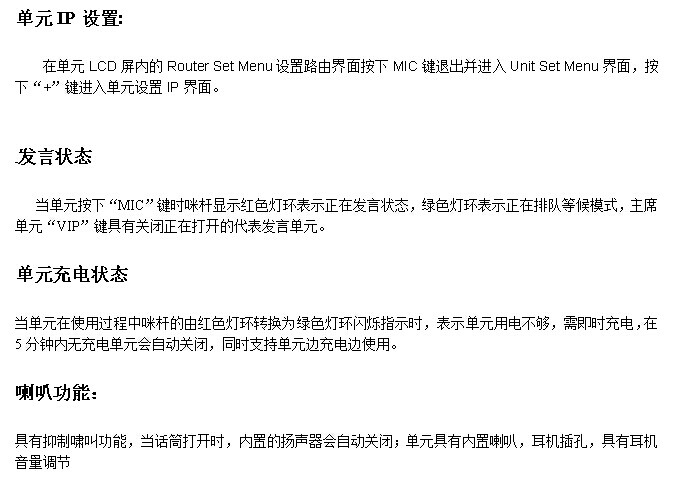 单元IP设置:

在单元LCD屏内的Router Set Menu设置路由界面按下MIC键退出并进入Unit Set Menu界面，按下“+”键进入单元设置IP界面。

发言状态

当单元按下“MIC”键时咪杆显示红色灯环表示正在发言状态，绿色灯环表示正在排队等候模式，主席单元“VIP”键具有关闭正在打开的代表发言单元。

单元充电状态

当单元在使用过程中咪杆的由红色灯环转换为绿色灯环闪烁指示时，表示单元用电不够，需即时充电，在5分钟内无充电单元会自动关闭，同时支持单元边充电边使用。

喇叭功能:

具有抑制啸叫功能，当话筒打开时，内置的扬声器会自动关闭；单元具有内置喇叭，耳机插孔，具有耳机音量调节